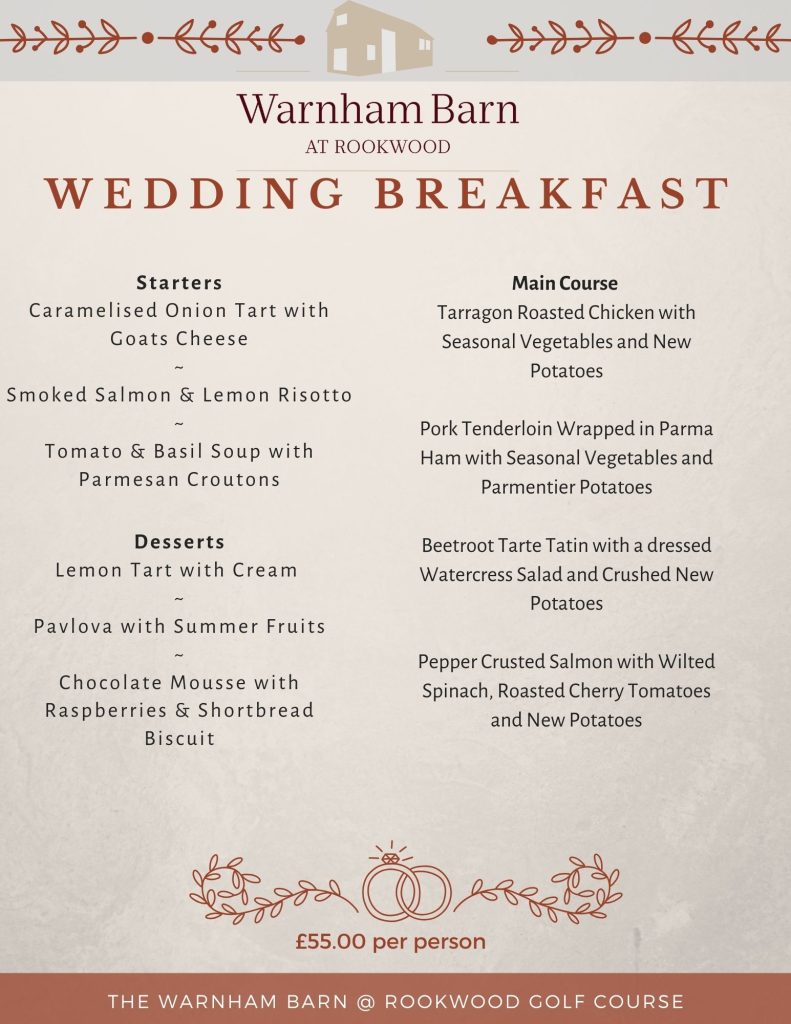 Warnham Barn
AT ROOKWOOD

WEDDING BREAKFAST

Starters
Caramelised Onion Tart with Goats Cheese
~
Smoked Salmon & Lemon Risotto
~
Tomato & Basil Soup with Parmesan Croutons

Desserts
Lemon Tart with Cream
~
Pavlova with Summer Fruits
~
Chocolate Mousse with Raspberries & Shortbread Biscuit

Main Course
Tarragon Roasted Chicken with Seasonal Vegetables and New Potatoes

Pork Tenderloin Wrapped in Parma Ham with Seasonal Vegetables and Parmentier Potatoes

Beetroot Tarte Tatin with a dressed Watercress Salad and Crushed New Potatoes

Pepper Crusted Salmon with Wilted Spinach, Roasted Cherry Tomatoes and New Potatoes

£55.00 per person

THE WARNHAM BARN @ ROOKWOOD GOLF COURSE